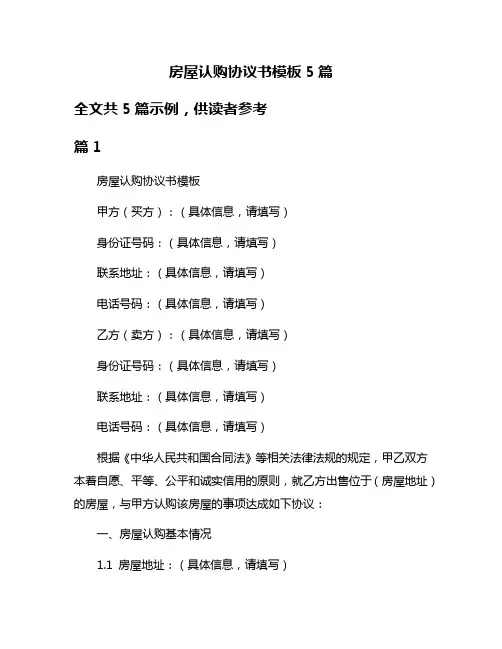 房屋认购协议书模板 5 篇

全文共 5 篇示例，供读者参考

篇 1

房屋认购协议书模板

甲方（买方）：（具体信息，请填写）

身份证号码：（具体信息，请填写）

联系地址：（具体信息，请填写）

电话号码：（具体信息，请填写）

乙方（卖方）：（具体信息，请填写）

身份证号码：（具体信息，请填写）

联系地址：（具体信息，请填写）

电话号码：（具体信息，请填写）

根据《中华人民共和国合同法》等相关法律法规的规定，甲乙双方本着自愿、平等、公平和诚实信用的原则，就乙方出售位于（房屋地址）的房屋，与甲方认购该房屋的事项达成如下协议：

一、房屋认购基本情况

1.1 房屋地址：（具体信息，请填写）